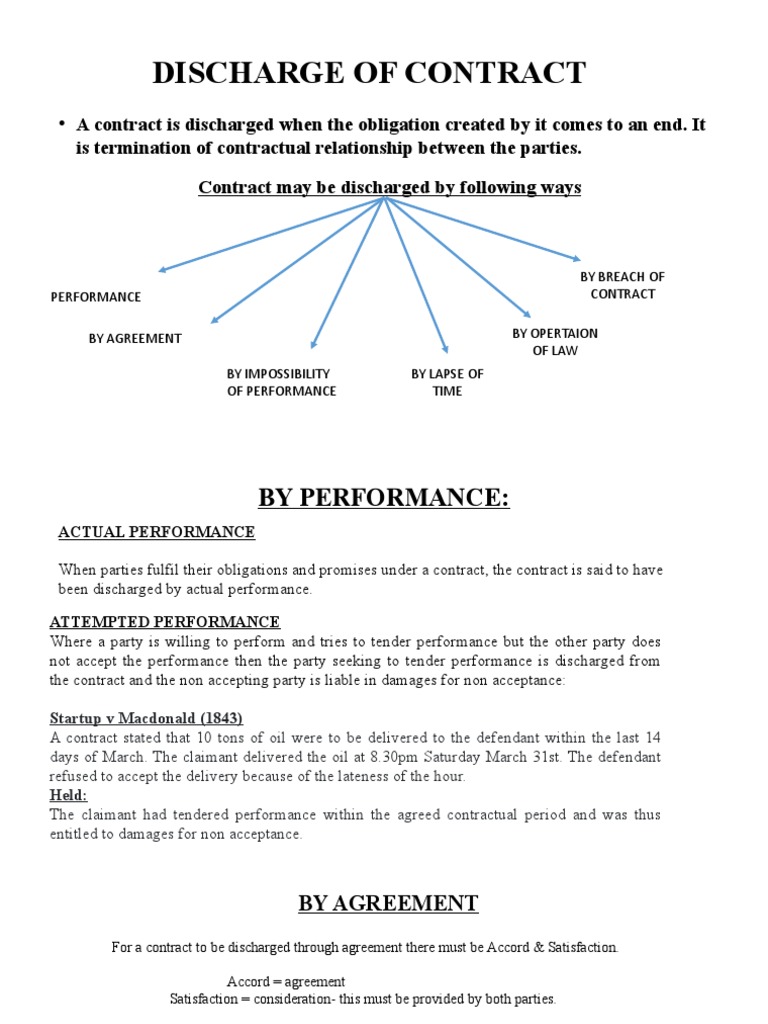 DISCHARGE OF CONTRACT

• A contract is discharged when the obligation created by it comes to an end. It is termination of contractual relationship between the parties.

Contract may be discharged by following ways

PERFORMANCE

BY AGREEMENT

BY IMPOSSIBILITY OF PERFORMANCE

BY LAPSE OF TIME

BY OPERTAION OF LAW

BY BREACH OF CONTRACT

BY PERFORMANCE:

ACTUAL PERFORMANCE

When parties fulfil their obligations and promises under a contract, the contract is said to have been discharged by actual performance.

ATTEMPTED PERFORMANCE
Where a party is willing to perform and tries to tender performance but the other party does not accept the performance then the party seeking to tender performance is discharged from the contract and the non accepting party is liable in damages for non acceptance:

Startup v Macdonald (1843)
A contract stated that 10 tons of oil were to be delivered to the defendant within the last 14 days of March. The claimant delivered the oil at 8.30pm Saturday March 31st. The defendant refused to accept the delivery because of the lateness of the hour.
Held:
The claimant had tendered performance within the agreed contractual period and was thus entitled to damages for non acceptance.

BY AGREEMENT

For a contract to be discharged through agreement there must be Accord & Satisfaction.

Accord = agreement
Satisfaction = consideration- this must be provided by both parties.